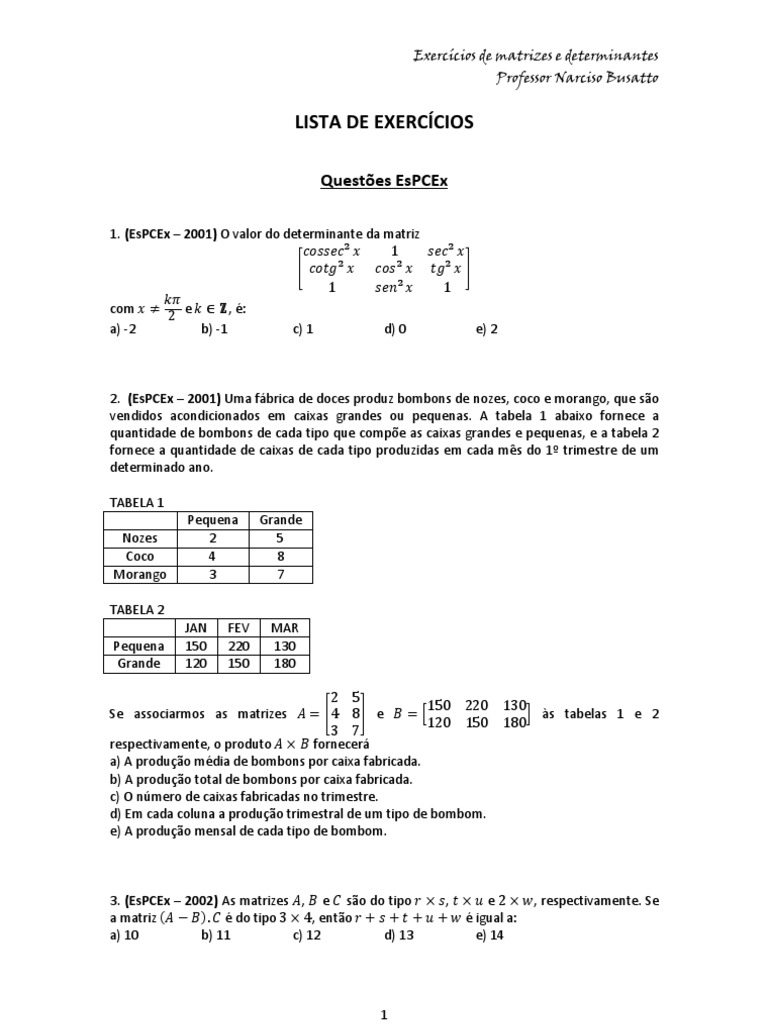 Exercícios de matrizes e determinantes
Professor Narciso Busatto

LISTA DE EXERCÍCIOS

Questões EsPCEx

1. (EsPCEx – 2001) O valor do determinante da matriz
$\begin{bmatrix} cossec^2 x & 1 & sec^2 x \\ cotg^2 x & cos^2 x & tg^2 x \\ 1 & sen^2 x & 1 \end{bmatrix}$
com $x \neq \frac{k\pi}{2}$ e $k \in \mathbb{Z}$, é:
a) -2 b) -1 c) 1 d) 0 e) 2

2. (EsPCEx – 2001) Uma fábrica de doces produz bombons de nozes, coco e morango, que são vendidos acondicionados em caixas grandes ou pequenas. A tabela 1 abaixo fornece a quantidade de bombons de cada tipo que compõe as caixas grandes e pequenas, e a tabela 2 fornece a quantidade de caixas de cada tipo produzidas em cada mês do 1º trimestre de um determinado ano.

TABELA 1

| | Pequena | Grande |
|---|---|---|
| Nozes | 2 | 5 |
| Coco | 4 | 8 |
| Morango | 3 | 7 |

TABELA 2

| | JAN | FEV | MAR |
|---|---|---|---|
| Pequena | 150 | 220 | 130 |
| Grande | 120 | 150 | 180 |

Se associarmos as matrizes $A = \begin{bmatrix} 2 & 5 \\ 4 & 8 \\ 3 & 7 \end{bmatrix}$ e $B = \begin{bmatrix} 150 & 220 & 130 \\ 120 & 150 & 180 \end{bmatrix}$ às tabelas 1 e 2 respectivamente, o produto $A \times B$ fornecerá
a) A produção média de bombons por caixa fabricada.
b) A produção total de bombons por caixa fabricada.
c) O número de caixas fabricadas no trimestre.
d) Em cada coluna a produção trimestral de um tipo de bombom.
e) A produção mensal de cada tipo de bombom.

3. (EsPCEx – 2002) As matrizes $A$, $B$ e $C$ são do tipo $r \times s$, $t \times u$ e $2 \times w$, respectivamente. Se a matriz $(A - B).C$ é do tipo $3 \times 4$, então $r + s + t + u + w$ é igual a:
a) 10 b) 11 c) 12 d) 13 e) 14

1